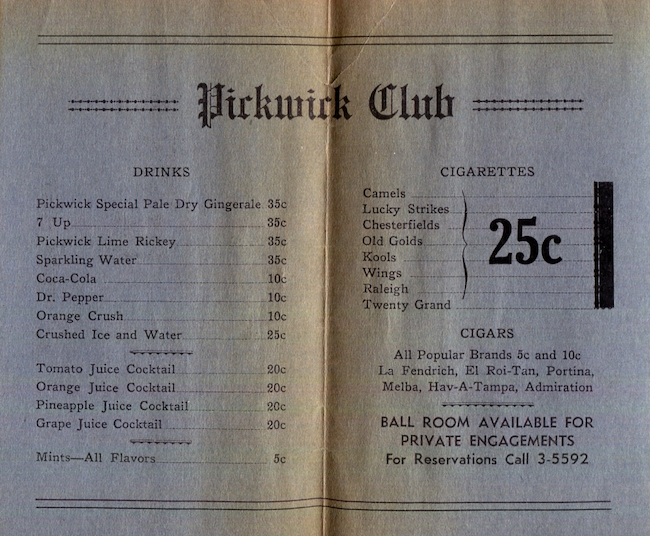 Pickwick Club

DRINKS

Pickwick Special Pale Dry Gingerale 35c
7 Up 35c
Pickwick Lime Rickey 35c
Sparkling Water 35c
Coca-Cola 10c
Dr. Pepper 10c
Orange Crush 10c
Crushed Ice and Water 25c

Tomato Juice Cocktail 20c
Orange Juice Cocktail 20c
Pineapple Juice Cocktail 20c
Grape Juice Cocktail 20c

Mints—All Flavors 5c

CIGARETTES

Camels
Lucky Strikes
Chesterfields
Old Golds
Kools
Wings
Raleigh
Twenty Grand

25c

CIGARS

All Popular Brands 5c and 10c
La Fendrich, El Roi-Tan, Portina, Melba, Hav-A-Tampa, Admiration

BALL ROOM AVAILABLE FOR PRIVATE ENGAGEMENTS
For Reservations Call 3-5592